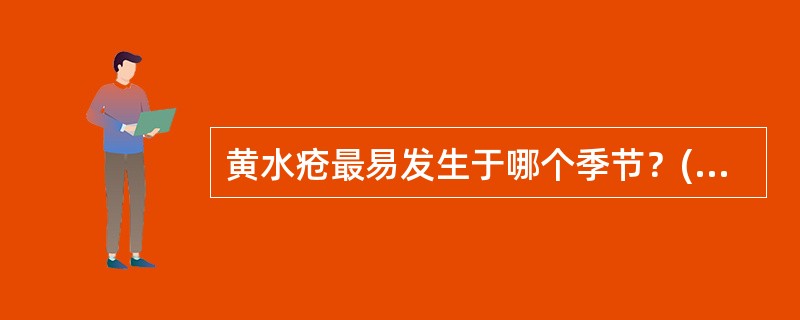 黄水疮最易发生于哪个季节？(...